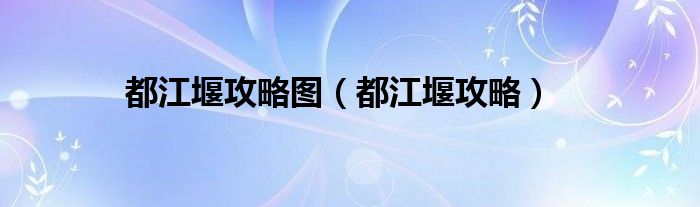 都江堰攻略图（都江堰攻略）